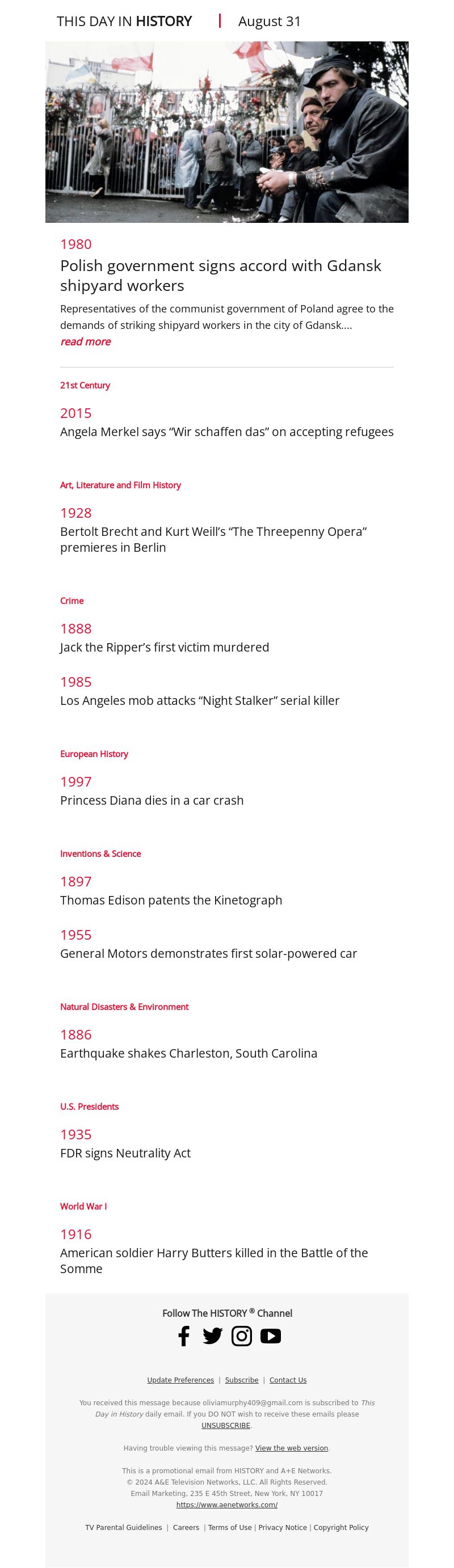 THIS DAY IN HISTORY | August 31

1980

Polish government signs accord with Gdansk shipyard workers

Representatives of the communist government of Poland agree to the demands of striking shipyard workers in the city of Gdansk....

read more

21st Century

2015

Angela Merkel says “Wir schaffen das” on accepting refugees

Art, Literature and Film History

1928

Bertolt Brecht and Kurt Weill’s “The Threepenny Opera” premieres in Berlin

Crime

1888

Jack the Ripper’s first victim murdered

1985

Los Angeles mob attacks “Night Stalker” serial killer

European History

1997

Princess Diana dies in a car crash

Inventions & Science

1897

Thomas Edison patents the Kinetograph

1955

General Motors demonstrates first solar-powered car

Natural Disasters & Environment

1886

Earthquake shakes Charleston, South Carolina

U.S. Presidents

1935

FDR signs Neutrality Act

World War I

1916

American soldier Harry Butters killed in the Battle of the Somme

Follow The HISTORY ® Channel

Update Preferences | Subscribe | Contact Us

You received this message because oliviamurphy409@gmail.com is subscribed to This Day in History daily email. If you DO NOT wish to receive these emails please UNSUBSCRIBE.

Having trouble viewing this message? View the web version.

This is a promotional email from HISTORY and A+E Networks.
© 2024 A&E Television Networks, LLC. All Rights Reserved.
Email Marketing, 235 E 45th Street, New York, NY 10017
https://www.aenetworks.com/

TV Parental Guidelines | Careers | Terms of Use | Privacy Notice | Copyright Policy